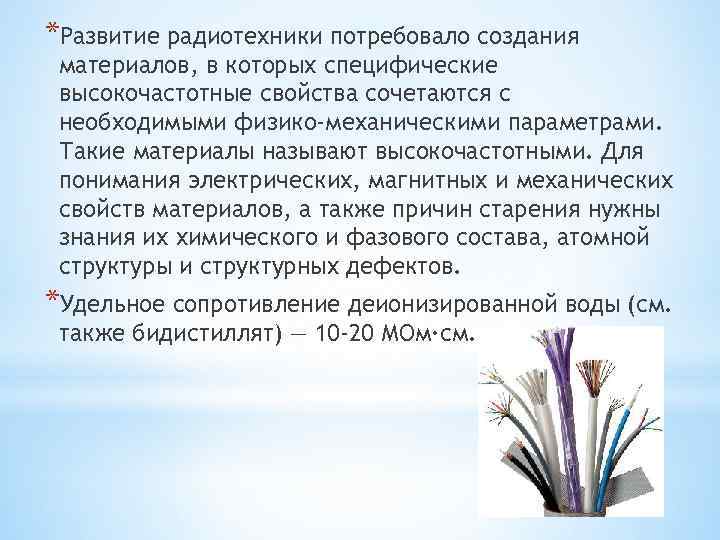 *Развитие радиотехники потребовало создания материалов, в которых специфические высокочастотные свойства сочетаются с необходимыми физико-механическими параметрами. Такие материалы называют высокочастотными. Для понимания электрических, магнитных и механических свойств материалов, а также причин старения нужны знания их химического и фазового состава, атомной структуры и структурных дефектов.

*Удельное сопротивление деионизированной воды (см. также бидистиллят) — 10-20 МОм·см.